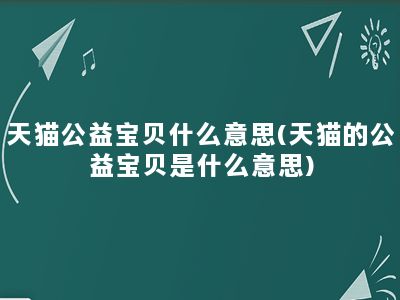 天猫公益宝贝什么意思(天猫的公益宝贝是什么意思)